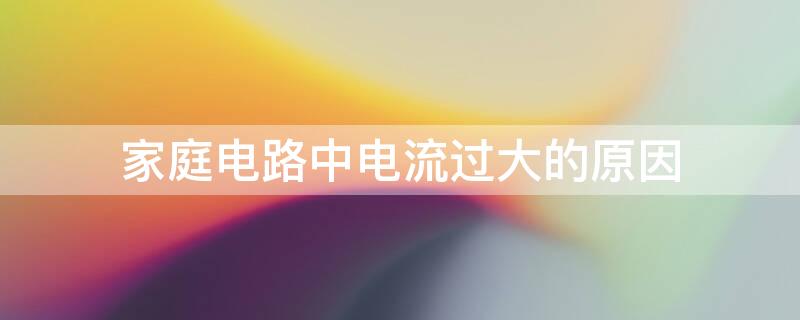 家庭电路中电流过大的原因